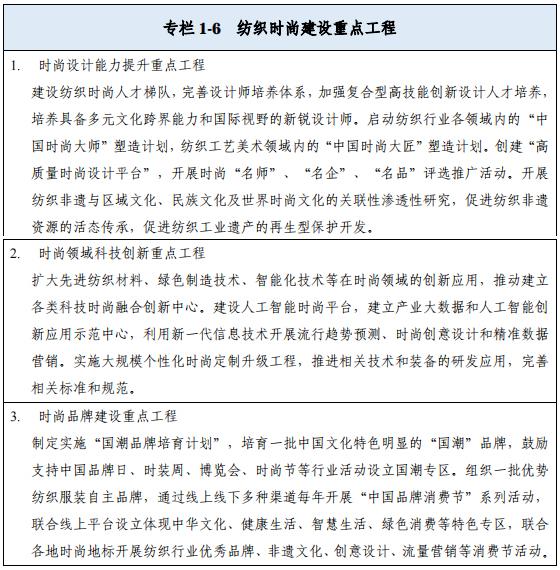 专栏 1-6　纺织时尚建设重点工程

1.　时尚设计能力提升重点工程

建设纺织时尚人才梯队，完善设计师培养体系，加强复合型高技能创新设计人才培养，培养具备多元文化跨界能力和国际视野的新锐设计师。启动纺织行业各领域内的“中国时尚大师”塑造计划，纺织工艺美术领域内的“中国时尚大匠”塑造计划。创建“高质量时尚设计平台”，开展时尚“名师”、“名企”、“名品”评选推广活动。开展纺织非遗与区域文化、民族文化及世界时尚文化的关联性渗透性研究，促进纺织非遗资源的活态传承，促进纺织工业遗产的再生型保护开发。

2.　时尚领域科技创新重点工程

扩大先进纺织材料、绿色制造技术、智能化技术等在时尚领域的创新应用，推动建立各类科技时尚融合创新中心。建设人工智能时尚平台，建立产业大数据和人工智能创新应用示范中心，利用新一代信息技术开展流行趋势预测、时尚创意设计和精准数据营销。实施大规模个性化时尚定制升级工程，推进相关技术和装备的研发应用，完善相关标准和规范。

3.　时尚品牌建设重点工程

制定实施“国潮品牌培育计划”，培育一批中国文化特色明显的“国潮”品牌，鼓励支持中国品牌日、时装周、博览会、时尚节等行业活动设立国潮专区。组织一批优势纺织服装自主品牌，通过线上线下多种渠道每年开展“中国品牌消费节”系列活动，联合线上平台设立体现中华文化、健康生活、智慧生活、绿色消费等特色专区，联合各地时尚地标开展纺织行业优秀品牌、非遗文化、创意设计、流量营销等消费节活动。